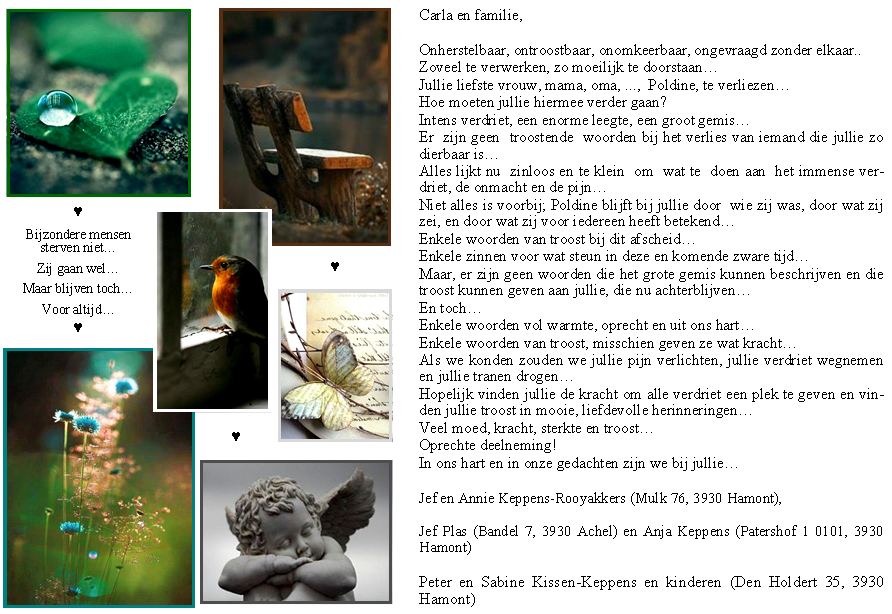 ♥

Bijzondere mensen sterven niet…

Zij gaan wel…

Maar blijven toch…

Voor altijd…

♥

♥

♥

Carla en familie,

Onherstelbaar, ontroostbaar, onomkeerbaar, ongevraagd zonder elkaar..
Zoveel te verwerken, zo moeilijk te doorstaan…
Jullie liefste vrouw, mama, oma, ..., Poldine, te verliezen…
Hoe moeten jullie hiermee verder gaan?
Intens verdriet, een enorme leegte, een groot gemis…
Er zijn geen troostende woorden bij het verlies van iemand die jullie zo dierbaar is…
Alles lijkt nu zinloos en te klein om wat te doen aan het immense verdriet, de onmacht en de pijn…
Niet alles is voorbij; Poldine blijft bij jullie door wie zij was, door wat zij zei, en door wat zij voor iedereen heeft betekend…
Enkele woorden van troost bij dit afscheid…
Enkele zinnen voor wat steun in deze en komende zware tijd…
Maar, er zijn geen woorden die het grote gemis kunnen beschrijven en die troost kunnen geven aan jullie, die nu achterblijven…
En toch…
Enkele woorden vol warmte, oprecht en uit ons hart…
Enkele woorden van troost, misschien geven ze wat kracht…
Als we konden zouden we jullie pijn verlichten, jullie verdriet wegnemen en jullie tranen drogen…
Hopelijk vinden jullie de kracht om alle verdriet een plek te geven en vinden jullie troost in mooie, liefdevolle herinneringen…
Veel moed, kracht, sterkte en troost…
Oprechte deelneming!
In ons hart en in onze gedachten zijn we bij jullie…

Jef en Annie Keppens-Rooyakkers (Mulk 76, 3930 Hamont),

Jef Plas (Bandel 7, 3930 Achel) en Anja Keppens (Patershof 1 0101, 3930 Hamont)

Peter en Sabine Kissen-Keppens en kinderen (Den Holdert 35, 3930 Hamont)